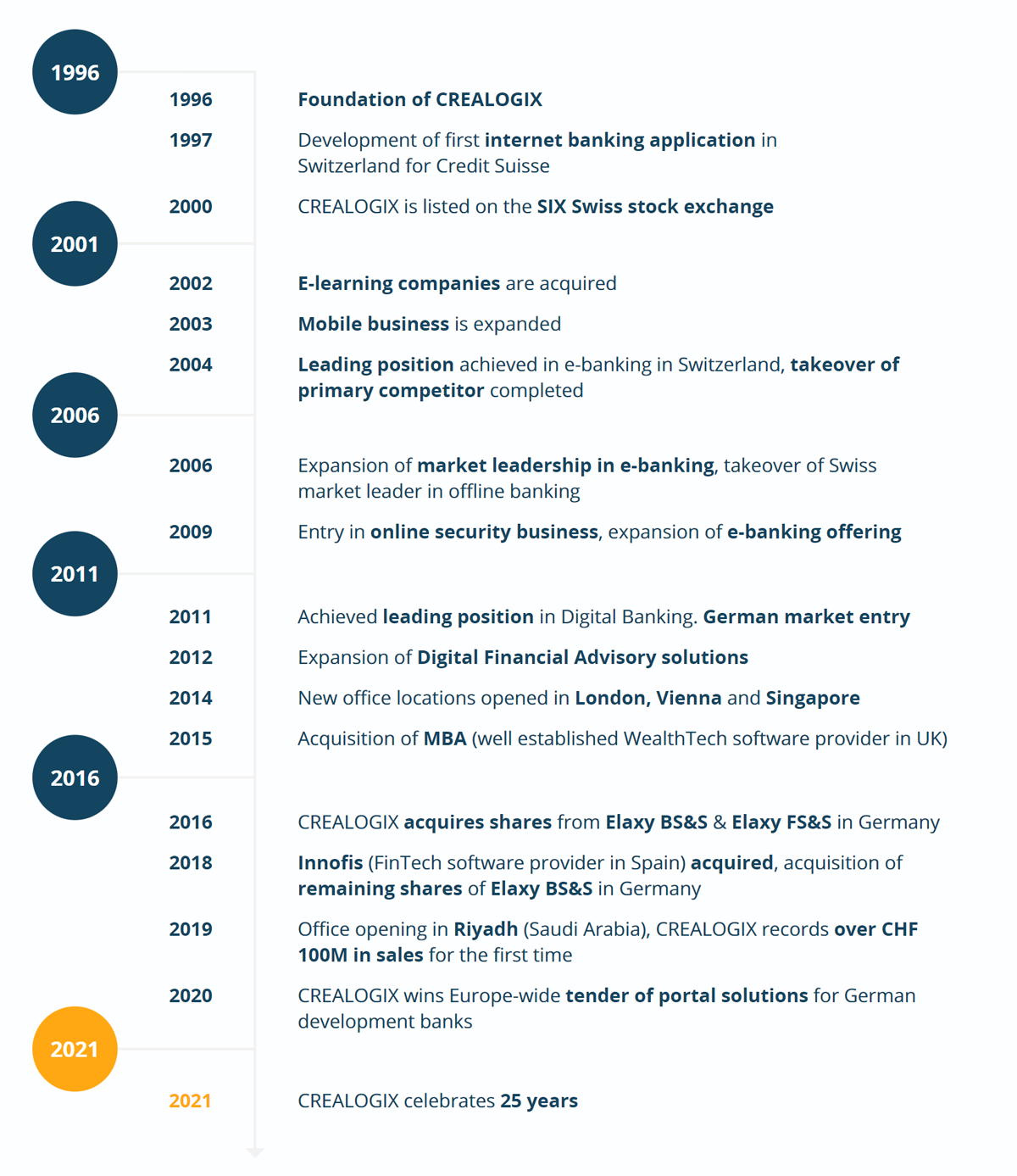 1996

1996 Foundation of CREALOGIX

1997 Development of first internet banking application in Switzerland for Credit Suisse

2000 CREALOGIX is listed on the SIX Swiss stock exchange

2001

2002 E-learning companies are acquired

2003 Mobile business is expanded

2004 Leading position achieved in e-banking in Switzerland, takeover of primary competitor completed

2006

2006 Expansion of market leadership in e-banking, takeover of Swiss market leader in offline banking

2009 Entry in online security business, expansion of e-banking offering

2011

2011 Achieved leading position in Digital Banking. German market entry

2012 Expansion of Digital Financial Advisory solutions

2014 New office locations opened in London, Vienna and Singapore

2015 Acquisition of MBA (well established WealthTech software provider in UK)

2016

2016 CREALOGIX acquires shares from Elaxy BS&S & Elaxy FS&S in Germany

2018 Innofis (FinTech software provider in Spain) acquired, acquisition of remaining shares of Elaxy BS&S in Germany

2019 Office opening in Riyadh (Saudi Arabia), CREALOGIX records over CHF 100M in sales for the first time

2020 CREALOGIX wins Europe-wide tender of portal solutions for German development banks

2021

2021 CREALOGIX celebrates 25 years